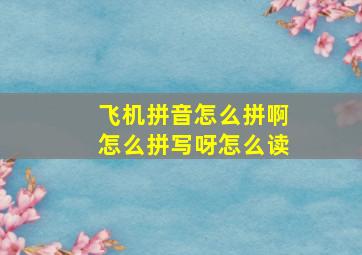 飞机拼音怎么拼啊
怎么拼写呀怎么读